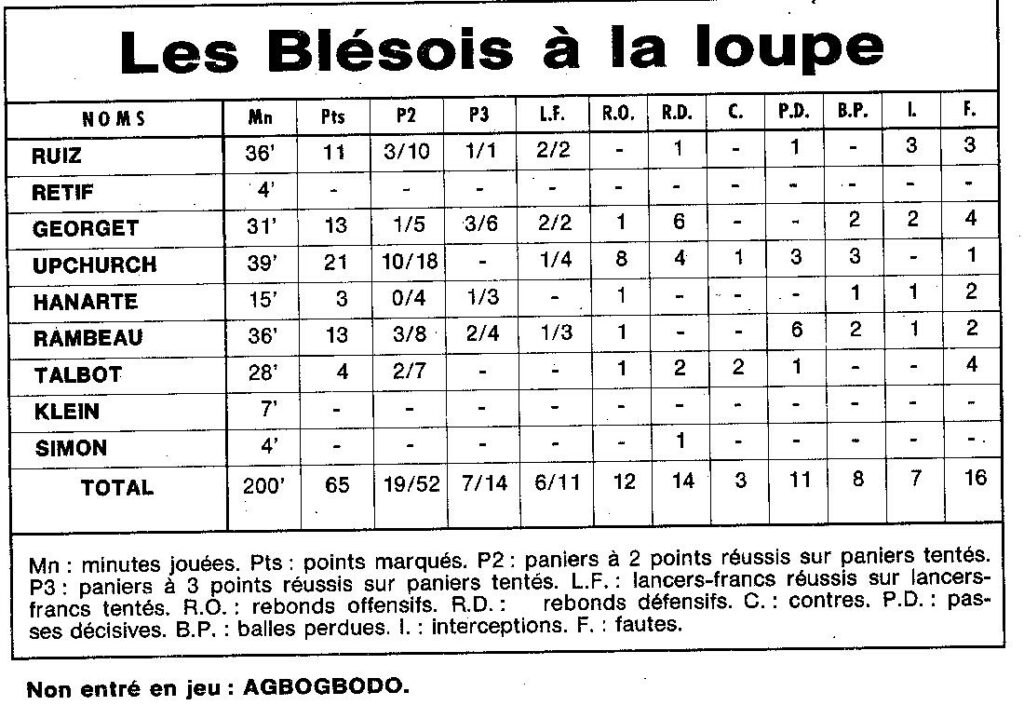 Les Blésois à la loupe

| NOMS | Mn | Pts | P2 | P3 | L.F. | R.O. | R.D. | C. | P.D. | B.P. | I. | F. |
|---|---|---|---|---|---|---|---|---|---|---|---|---|
| RUIZ | 36' | 11 | 3/10 | 1/1 | 2/2 | - | 1 | - | 1 | - | 3 | 3 |
| RETIF | 4' | - | - | - | - | - | - | - | - | - | - | - |
| GEORGET | 31' | 13 | 1/5 | 3/6 | 2/2 | 1 | 6 | - | - | 2 | 2 | 4 |
| UPCHURCH | 39' | 21 | 10/18 | - | 1/4 | 8 | 4 | 1 | 3 | 3 | - | 1 |
| HANARTE | 15' | 3 | 0/4 | 1/3 | - | 1 | - | - | - | 1 | 1 | 2 |
| RAMBEAU | 36' | 13 | 3/8 | 2/4 | 1/3 | 1 | - | - | 6 | 2 | 1 | 2 |
| TALBOT | 28' | 4 | 2/7 | - | - | 1 | 2 | 2 | 1 | - | - | 4 |
| KLEIN | 7' | - | - | - | - | - | - | - | - | - | - | - |
| SIMON | 4' | - | - | - | - | - | 1 | - | - | - | - | - |
| TOTAL | 200' | 65 | 19/52 | 7/14 | 6/11 | 12 | 14 | 3 | 11 | 8 | 7 | 16 |

Mn : minutes jouées. Pts : points marqués. P2 : paniers à 2 points réussis sur paniers tentés. P3 : paniers à 3 points réussis sur paniers tentés. L.F. : lancers-francs réussis sur lancers-francs tentés. R.O. : rebonds offensifs. R.D. : rebonds défensifs. C. : contres. P.D. : passes décisives. B.P. : balles perdues. I. : interceptions. F. : fautes.

Non entré en jeu : AGBOGBODO.